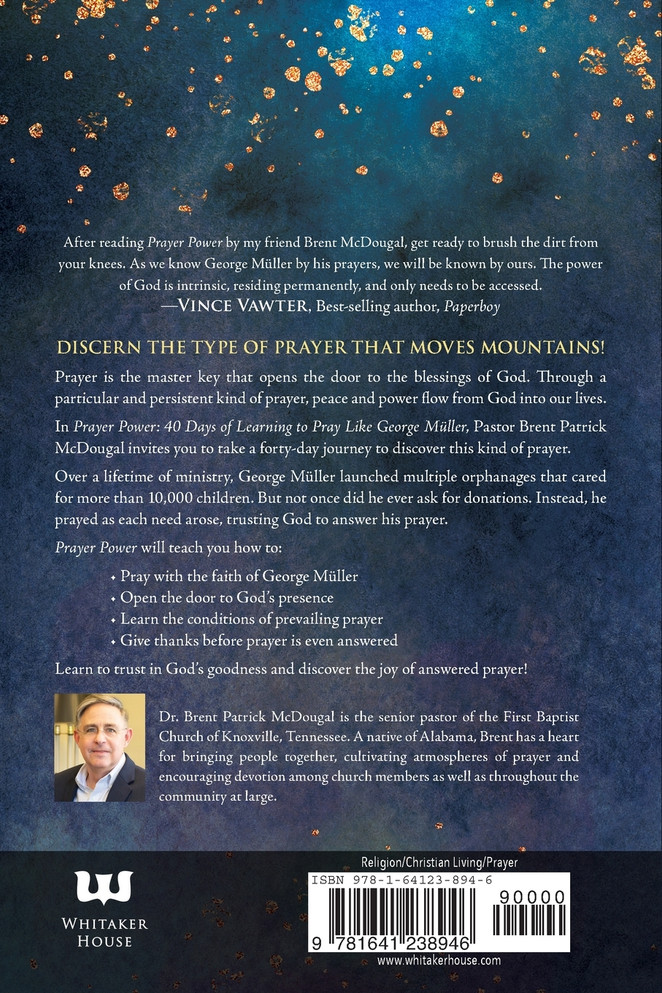 After reading Prayer Power by my friend Brent McDougal, get ready to brush the dirt from your knees. As we know George Müller by his prayers, we will be known by ours. The power of God is intrinsic, residing permanently, and only needs to be accessed.
—VINCE VAWTER, Best-selling author, Paperboy

DISCERN THE TYPE OF PRAYER THAT MOVES MOUNTAINS!

Prayer is the master key that opens the door to the blessings of God. Through a particular and persistent kind of prayer, peace and power flow from God into our lives.

In Prayer Power: 40 Days of Learning to Pray Like George Müller, Pastor Brent Patrick McDougal invites you to take a forty-day journey to discover this kind of prayer.

Over a lifetime of ministry, George Müller launched multiple orphanages that cared for more than 10,000 children. But not once did he ever ask for donations. Instead, he prayed as each need arose, trusting God to answer his prayer.

Prayer Power will teach you how to:
• Pray with the faith of George Müller
• Open the door to God's presence
• Learn the conditions of prevailing prayer
• Give thanks before prayer is even answered

Learn to trust in God's goodness and discover the joy of answered prayer!

Dr. Brent Patrick McDougal is the senior pastor of the First Baptist Church of Knoxville, Tennessee. A native of Alabama, Brent has a heart for bringing people together, cultivating atmospheres of prayer and encouraging devotion among church members as well as throughout the community at large.

WHITAKER HOUSE

Religion/Christian Living/Prayer
ISBN 978-1-64123-894-6
90000
9 781641 238946
www.whitakerhouse.com